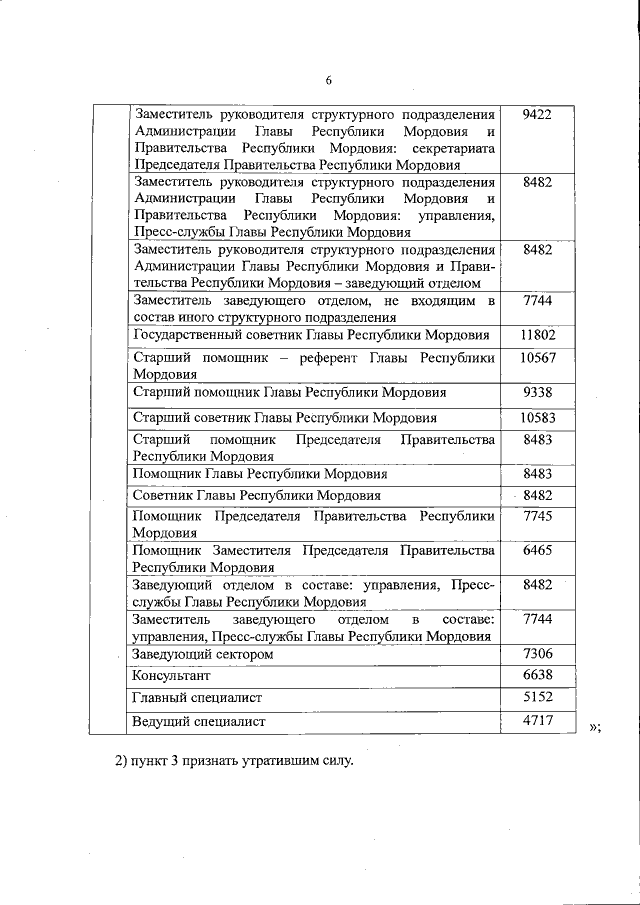 6

| | | |
|---|---|---|
| | Заместитель руководителя структурного подразделения Администрации Главы Республики Мордовия и Правительства Республики Мордовия: секретариата Председателя Правительства Республики Мордовия | 9422 |
| | Заместитель руководителя структурного подразделения Администрации Главы Республики Мордовия и Правительства Республики Мордовия: управления, Пресс-службы Главы Республики Мордовия | 8482 |
| | Заместитель руководителя структурного подразделения Администрации Главы Республики Мордовия и Правительства Республики Мордовия – заведующий отделом | 8482 |
| | Заместитель заведующего отделом, не входящим в состав иного структурного подразделения | 7744 |
| | Государственный советник Главы Республики Мордовия | 11802 |
| | Старший помощник – референт Главы Республики Мордовия | 10567 |
| | Старший помощник Главы Республики Мордовия | 9338 |
| | Старший советник Главы Республики Мордовия | 10583 |
| | Старший помощник Председателя Правительства Республики Мордовия | 8483 |
| | Помощник Главы Республики Мордовия | 8483 |
| | Советник Главы Республики Мордовия | 8482 |
| | Помощник Председателя Правительства Республики Мордовия | 7745 |
| | Помощник Заместителя Председателя Правительства Республики Мордовия | 6465 |
| | Заведующий отделом в составе: управления, Пресс-службы Главы Республики Мордовия | 8482 |
| | Заместитель заведующего отделом в составе: управления, Пресс-службы Главы Республики Мордовия | 7744 |
| | Заведующий сектором | 7306 |
| | Консультант | 6638 |
| | Главный специалист | 5152 |
| | Ведущий специалист | 4717 |

»;

2) пункт 3 признать утратившим силу.